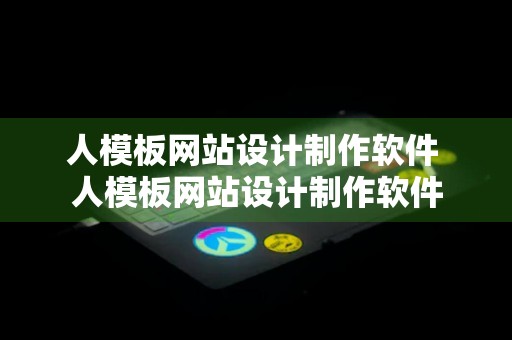 人模板网站设计制作软件
人模板网站设计制作软件